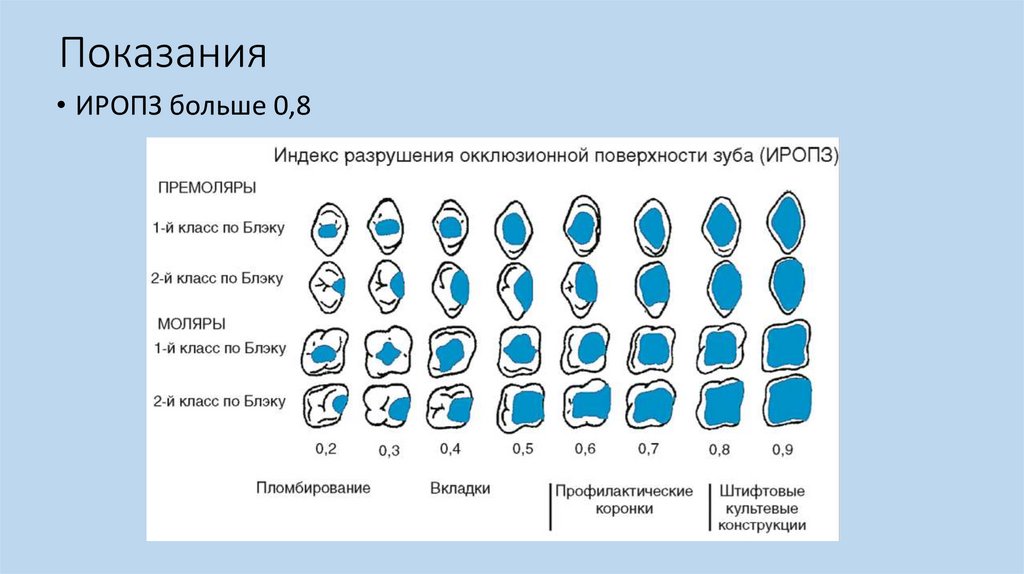 Показания

• ИРОПЗ больше 0,8

Индекс разрушения окклюзионной поверхности зуба (ИРОПЗ)

ПРЕМОЛЯРЫ

1-й класс по Блэку

2-й класс по Блэку

МОЛЯРЫ

1-й класс по Блэку

2-й класс по Блэку

0,2 0,3 0,4 0,5 0,6 0,7 0,8 0,9

Пломбирование

Вкладки

Профилактические коронки

Штифтовые культевые конструкции